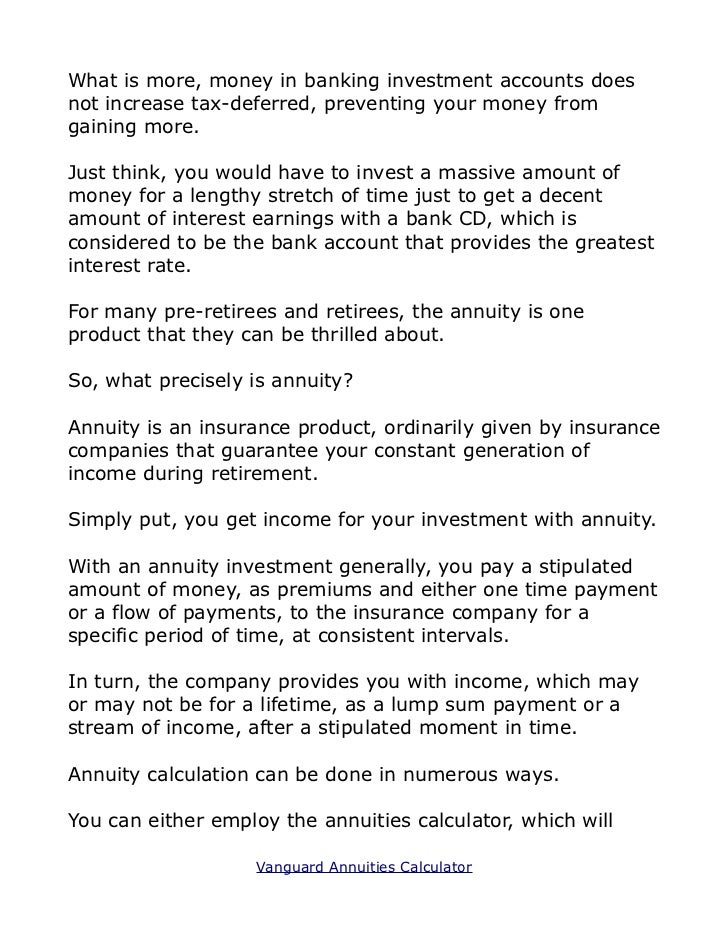 What is more, money in banking investment accounts does not increase tax-deferred, preventing your money from gaining more.

Just think, you would have to invest a massive amount of money for a lengthy stretch of time just to get a decent amount of interest earnings with a bank CD, which is considered to be the bank account that provides the greatest interest rate.

For many pre-retirees and retirees, the annuity is one product that they can be thrilled about.

So, what precisely is annuity?

Annuity is an insurance product, ordinarily given by insurance companies that guarantee your constant generation of income during retirement.

Simply put, you get income for your investment with annuity.

With an annuity investment generally, you pay a stipulated amount of money, as premiums and either one time payment or a flow of payments, to the insurance company for a specific period of time, at consistent intervals.

In turn, the company provides you with income, which may or may not be for a lifetime, as a lump sum payment or a stream of income, after a stipulated moment in time.

Annuity calculation can be done in numerous ways.

You can either employ the annuities calculator, which will

Vanguard Annuities Calculator